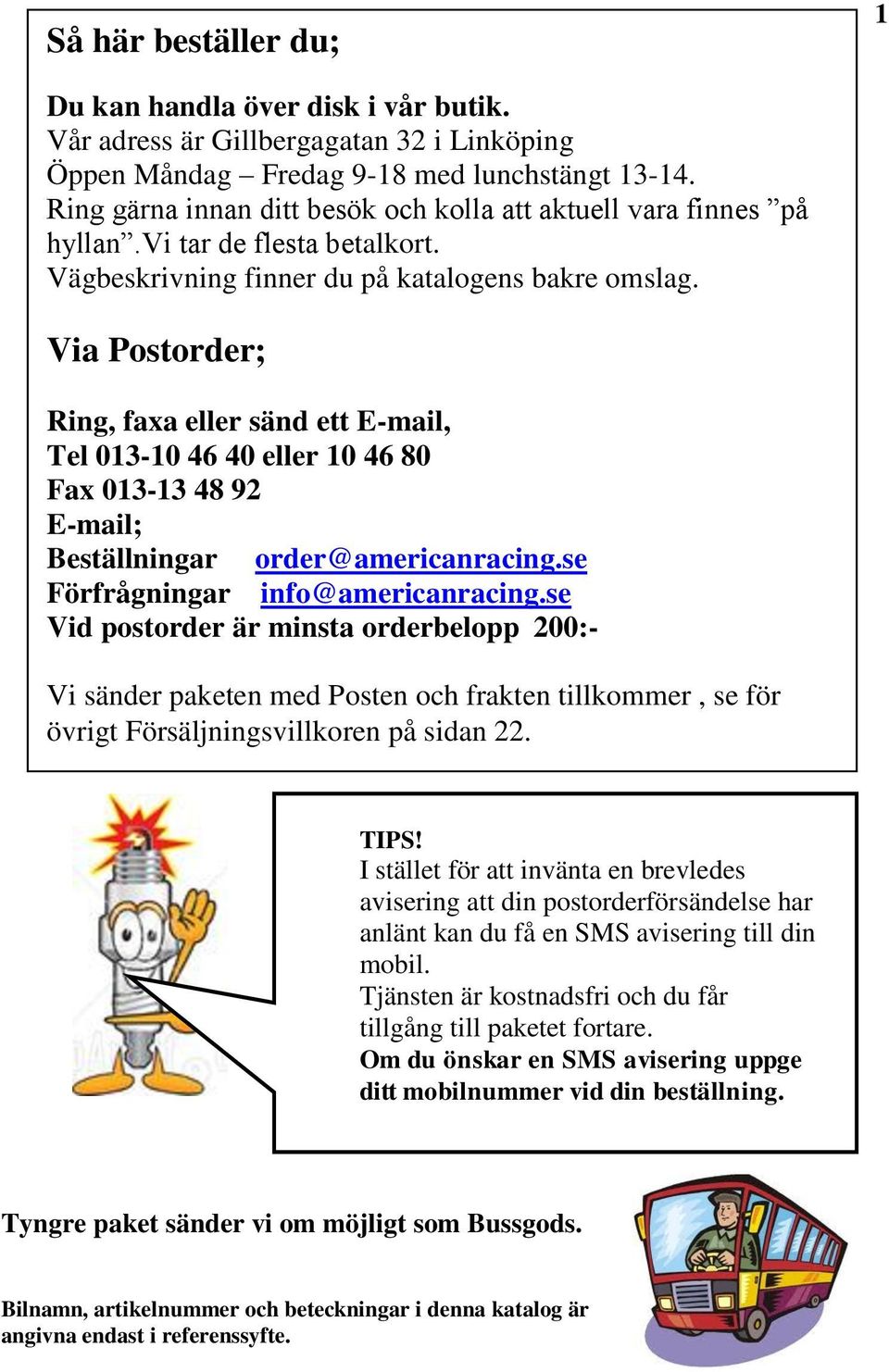 1

Så här beställer du;

Du kan handla över disk i vår butik.
Vår adress är Gillbergagatan 32 i Linköping
Öppen Måndag – Fredag 9-18 med lunchstängt 13-14.
Ring gärna innan ditt besök och kolla att aktuell vara finnes ”på hyllan”.Vi tar de flesta betalkort.
Vägbeskrivning finner du på katalogens bakre omslag.

Via Postorder;

Ring, faxa eller sänd ett E-mail,
Tel 013-10 46 40 eller 10 46 80
Fax 013-13 48 92
E-mail;
Beställningar order@americanracing.se
Förfrågningar info@americanracing.se
Vid postorder är minsta orderbelopp 200:-

Vi sänder paketen med Posten och frakten tillkommer , se för övrigt Försäljningsvillkoren på sidan 22.

TIPS!
I stället för att invänta en brevledes avisering att din postorderförsändelse har anlänt kan du få en SMS avisering till din mobil.
Tjänsten är kostnadsfri och du får tillgång till paketet fortare.
Om du önskar en SMS avisering uppge ditt mobilnummer vid din beställning.

Tyngre paket sänder vi om möjligt som Bussgods.

Bilnamn, artikelnummer och beteckningar i denna katalog är angivna endast i referenssyfte.